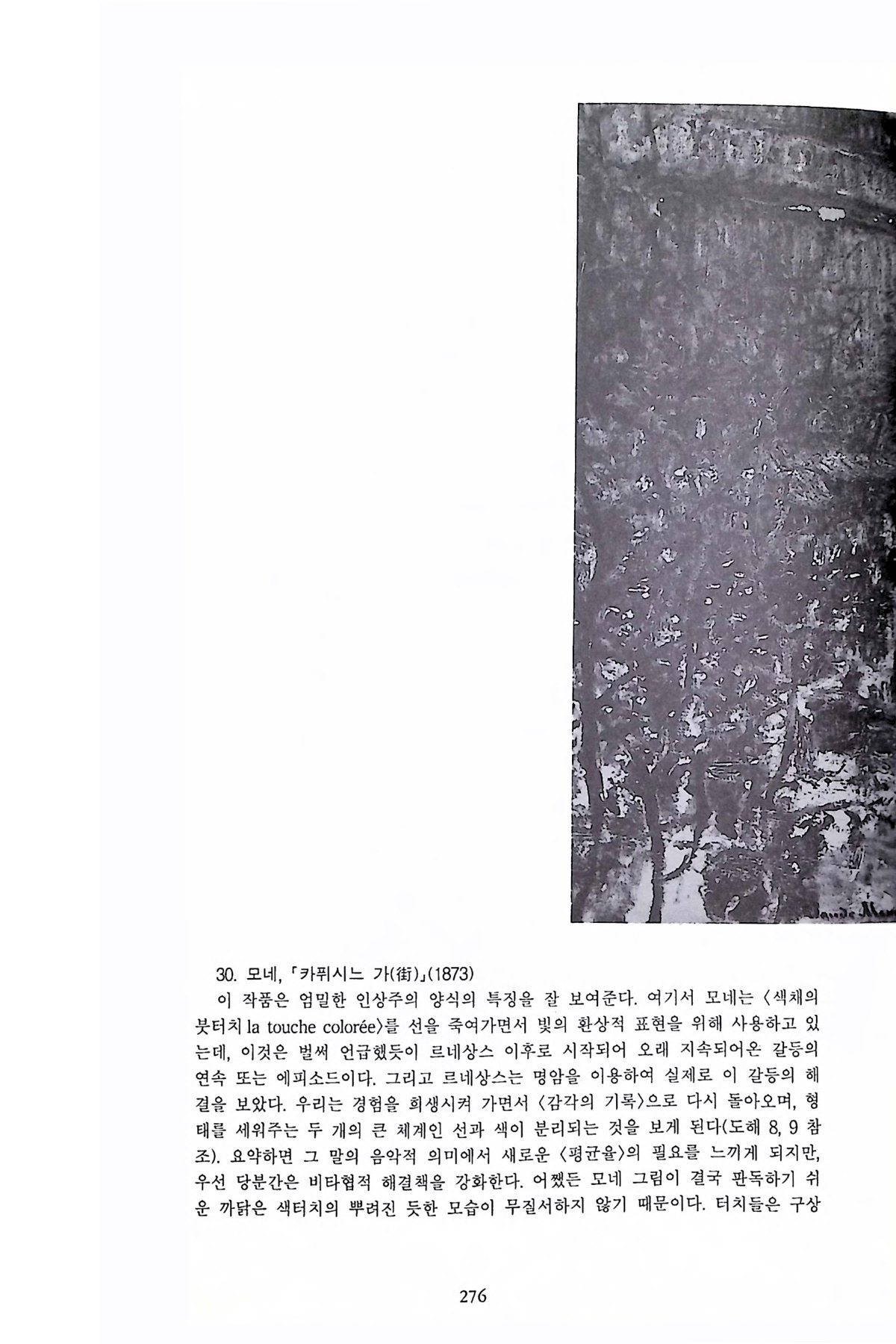 30. 모네, 「카퓌시느 가(街)」(1873)

이 작품은 엄밀한 인상주의 양식의 특징을 잘 보여준다. 여기서 모네는 〈색채의 붓터치 la touche colorée〉를 선을 죽여가면서 빛의 환상적 표현을 위해 사용하고 있는데, 이것은 벌써 언급했듯이 르네상스 이후로 시작되어 오래 지속되어온 갈등의 연속 또는 에피소드이다. 그리고 르네상스는 명암을 이용하여 실제로 이 갈등의 해결을 보았다. 우리는 경험을 희생시켜 가면서 〈감각의 기록〉으로 다시 돌아오며, 형태를 세워주는 두 개의 큰 체계인 선과 색이 분리되는 것을 보게 된다(도해 8, 9 참조). 요약하면 그 말의 음악적 의미에서 새로운 〈평균율〉의 필요를 느끼게 되지만, 우선 당분간은 비타협적 해결책을 강화한다. 어쨌든 모네 그림이 결국 판독하기 쉬운 까닭은 색터치의 뿌려진 듯한 모습이 무질서하지 않기 때문이다. 터치들은 구상

276